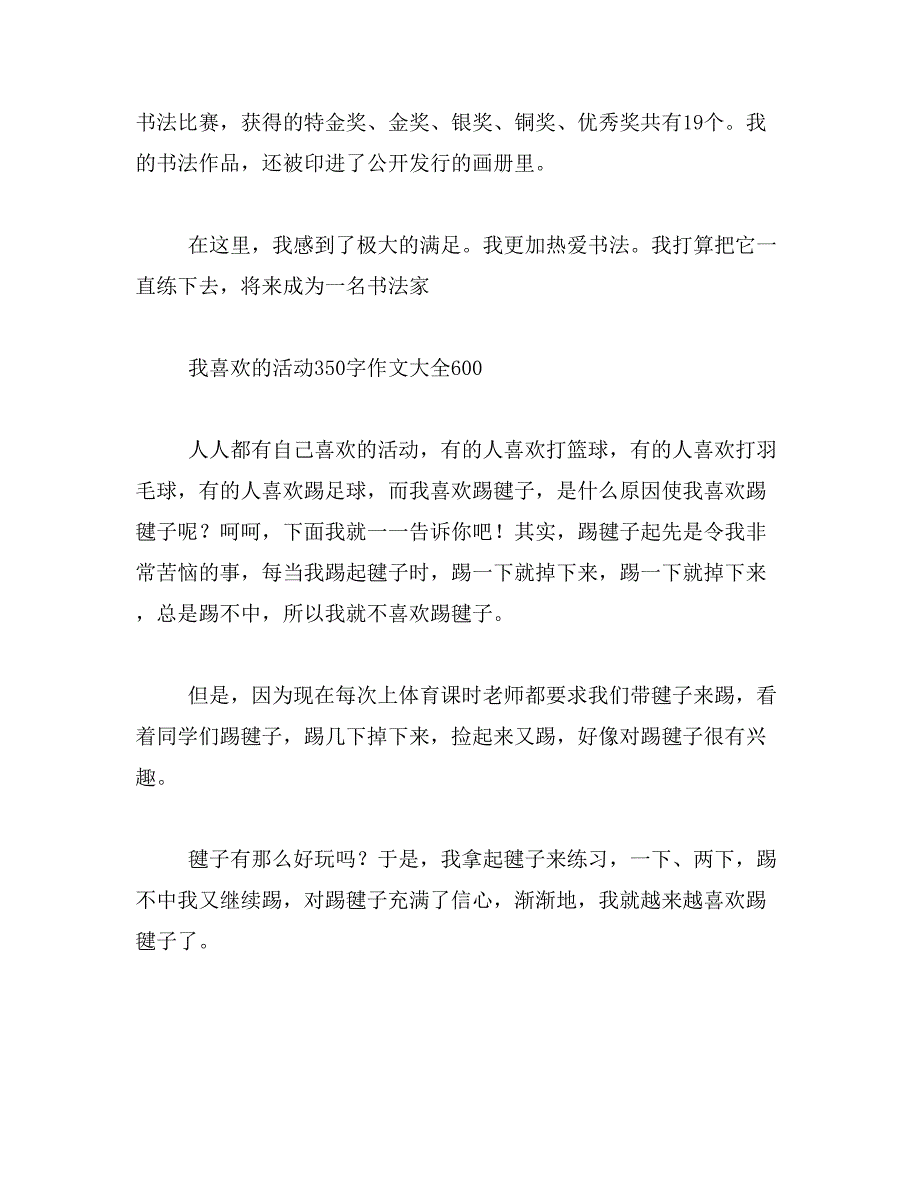 书法比赛，获得的特金奖、金奖、银奖、铜奖、优秀奖共有19个。我的书法作品，还被印进了公开发行的画册里。

在这里，我感到了极大的满足。我更加热爱书法。我打算把它一直练下去，将来成为一名书法家

我喜欢的活动350字作文大全600

人人都有自己喜欢的活动，有的人喜欢打篮球，有的人喜欢打羽毛球，有的人喜欢踢足球，而我喜欢踢毽子，是什么原因使我喜欢踢毽子呢？呵呵，下面我就一一告诉你吧！其实，踢毽子起先是令我非常苦恼的事，每当我踢起毽子时，踢一下就掉下来，踢一下就掉下来，总是踢不中，所以我就不喜欢踢毽子。

但是，因为现在每次上体育课时老师都要求我们带毽子来踢，看着同学们踢毽子，踢几下掉下来，捡起来又踢，好像对踢毽子很有兴趣。

毽子有那么好玩吗？于是，我拿起毽子来练习，一下、两下，踢不中我又继续踢，对踢毽子充满了信心，渐渐地，我就越来越喜欢踢毽子了。